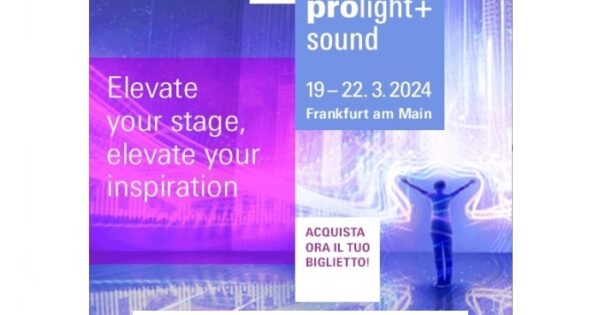 prolight+
sound

19 – 22. 3. 2024
Frankfurt am Main

Elevate your stage, elevate your inspiration

ACQUISTA ORA IL TUO BIGLIETTO!